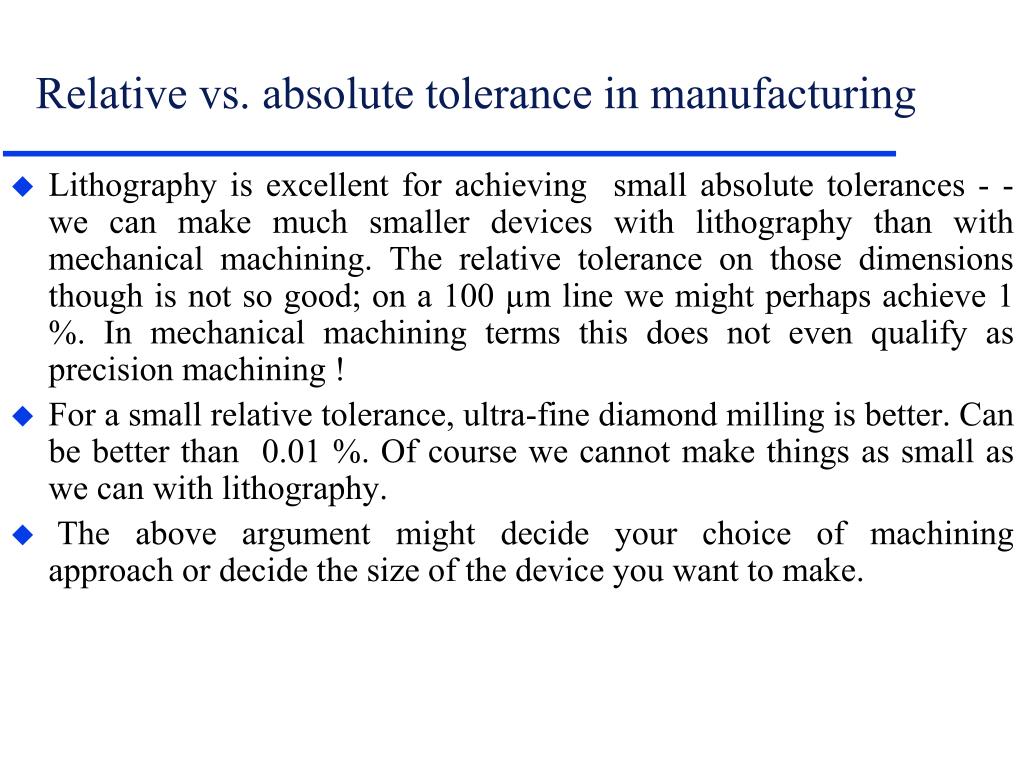 Relative vs. absolute tolerance in manufacturing

◆ Lithography is excellent for achieving small absolute tolerances - - we can make much smaller devices with lithography than with mechanical machining. The relative tolerance on those dimensions though is not so good; on a 100 µm line we might perhaps achieve 1 %. In mechanical machining terms this does not even qualify as precision machining !

◆ For a small relative tolerance, ultra-fine diamond milling is better. Can be better than 0.01 %. Of course we cannot make things as small as we can with lithography.

◆ The above argument might decide your choice of machining approach or decide the size of the device you want to make.